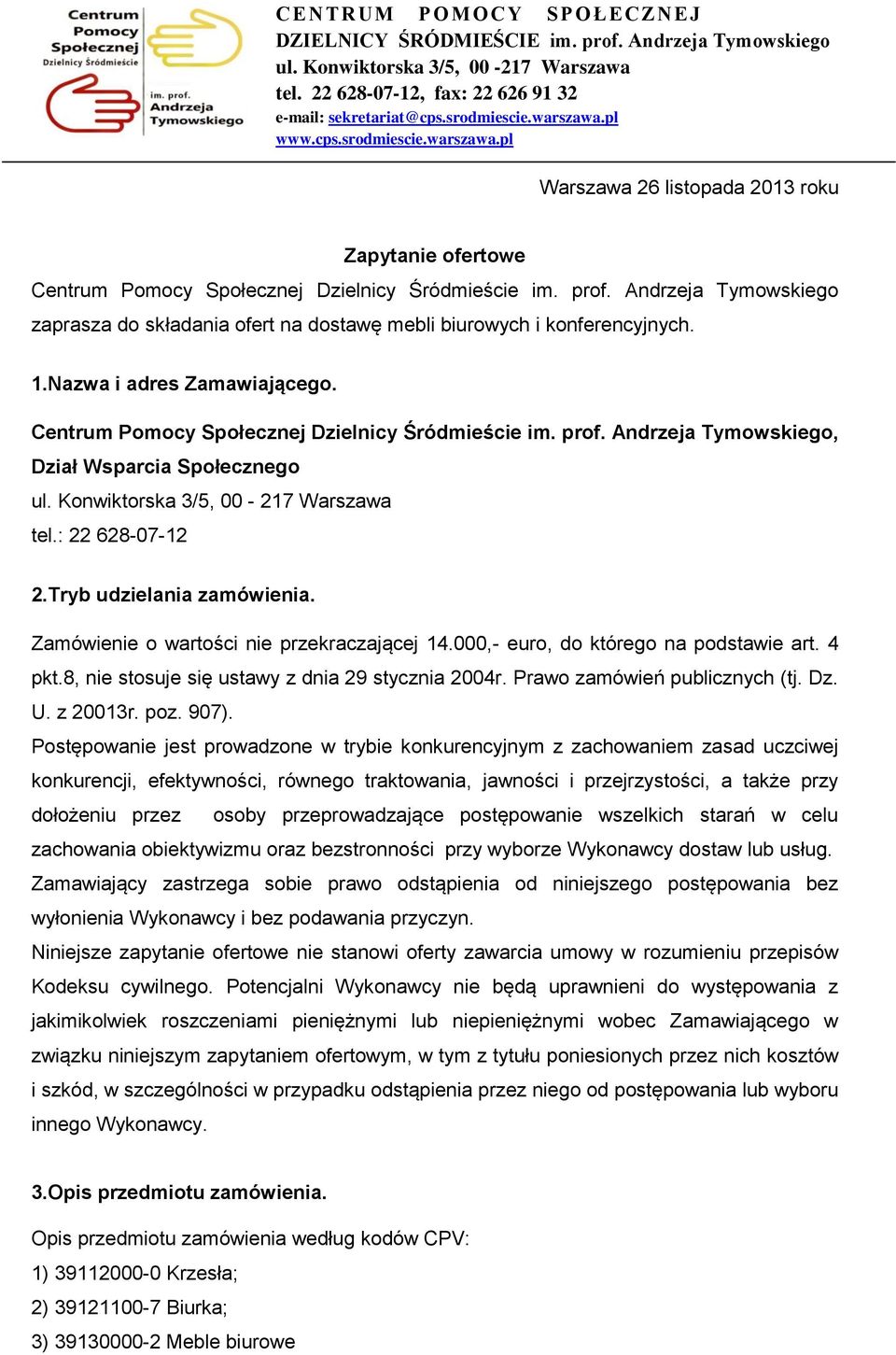 Centrum Pomocy Społecznej Dzielnicy Śródmieście im. prof. Andrzeja Tymowskiego

CENTRUM POMOCY SPOŁECZNEJ
DZIELNICY ŚRÓDMIEŚCIE im. prof. Andrzeja Tymowskiego
ul. Konwiktorska 3/5, 00 -217 Warszawa
tel. 22 628-07-12, fax: 22 626 91 32
e-mail: sekretariat@cps.srodmiescie.warszawa.pl
www.cps.srodmiescie.warszawa.pl

Warszawa 26 listopada 2013 roku

Zapytanie ofertowe

Centrum Pomocy Społecznej Dzielnicy Śródmieście im. prof. Andrzeja Tymowskiego zaprasza do składania ofert na dostawę mebli biurowych i konferencyjnych.

1.Nazwa i adres Zamawiającego.

Centrum Pomocy Społecznej Dzielnicy Śródmieście im. prof. Andrzeja Tymowskiego, Dział Wsparcia Społecznego
ul. Konwiktorska 3/5, 00 - 217 Warszawa
tel.: 22 628-07-12

2.Tryb udzielania zamówienia.

Zamówienie o wartości nie przekraczającej 14.000,- euro, do którego na podstawie art. 4 pkt.8, nie stosuje się ustawy z dnia 29 stycznia 2004r. Prawo zamówień publicznych (tj. Dz. U. z 20013r. poz. 907).
Postępowanie jest prowadzone w trybie konkurencyjnym z zachowaniem zasad uczciwej konkurencji, efektywności, równego traktowania, jawności i przejrzystości, a także przy dołożeniu przez osoby przeprowadzające postępowanie wszelkich starań w celu zachowania obiektywizmu oraz bezstronności przy wyborze Wykonawcy dostaw lub usług.
Zamawiający zastrzega sobie prawo odstąpienia od niniejszego postępowania bez wyłonienia Wykonawcy i bez podawania przyczyn.
Niniejsze zapytanie ofertowe nie stanowi oferty zawarcia umowy w rozumieniu przepisów Kodeksu cywilnego. Potencjalni Wykonawcy nie będą uprawnieni do występowania z jakimikolwiek roszczeniami pieniężnymi lub niepieniężnymi wobec Zamawiającego w związku niniejszym zapytaniem ofertowym, w tym z tytułu poniesionych przez nich kosztów i szkód, w szczególności w przypadku odstąpienia przez niego od postępowania lub wyboru innego Wykonawcy.

3.Opis przedmiotu zamówienia.

Opis przedmiotu zamówienia według kodów CPV:
1) 39112000-0 Krzesła;
2) 39121100-7 Biurka;
3) 39130000-2 Meble biurowe